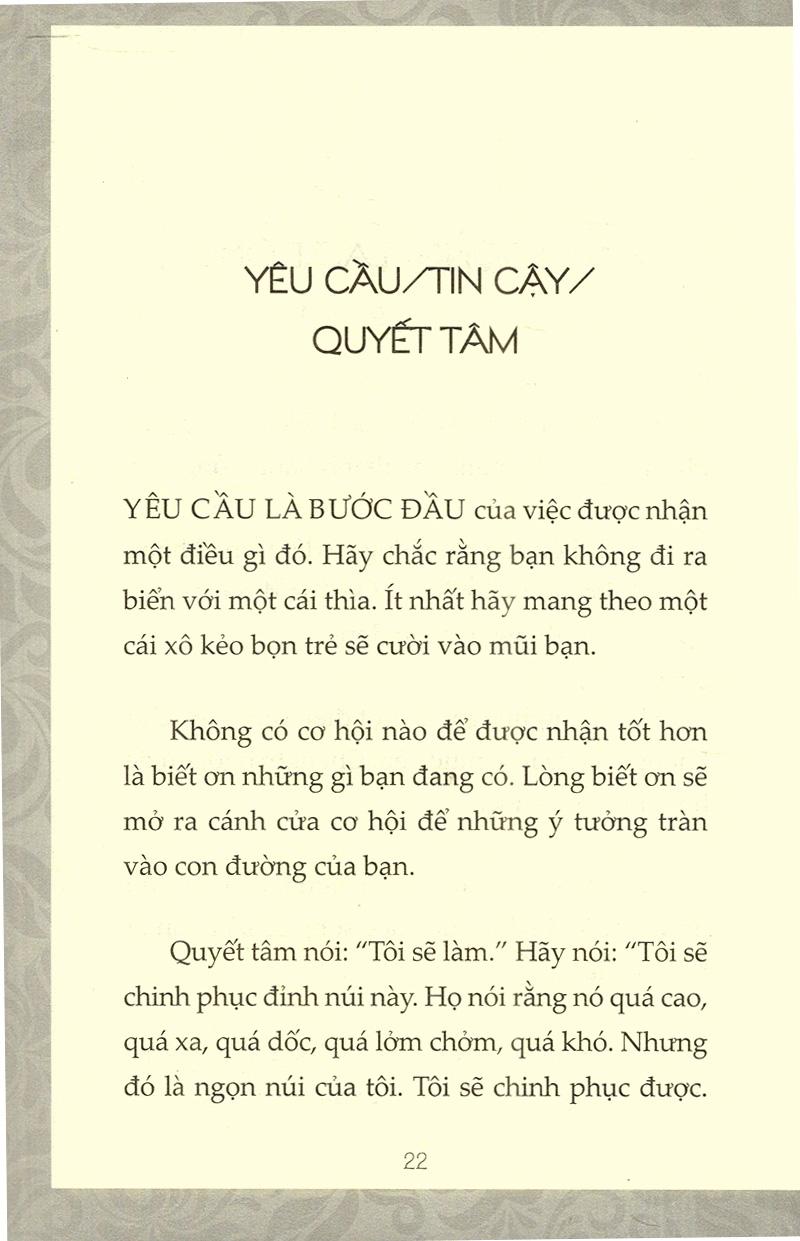 YÊU CẦU/TIN CẬY/
QUYẾT TÂM

YÊU CẦU LÀ BƯỚC ĐẦU của việc được nhận một điều gì đó. Hãy chắc rằng bạn không đi ra biển với một cái thìa. Ít nhất hãy mang theo một cái xô kẻo bọn trẻ sẽ cười vào mũi bạn.

Không có cơ hội nào để được nhận tốt hơn là biết ơn những gì bạn đang có. Lòng biết ơn sẽ mở ra cánh cửa cơ hội để những ý tưởng tràn vào con đường của bạn.

Quyết tâm nói: "Tôi sẽ làm." Hãy nói: "Tôi sẽ chinh phục đỉnh núi này. Họ nói rằng nó quá cao, quá xa, quá dốc, quá lởm chởm, quá khó. Nhưng đó là ngọn núi của tôi. Tôi sẽ chinh phục được.

22